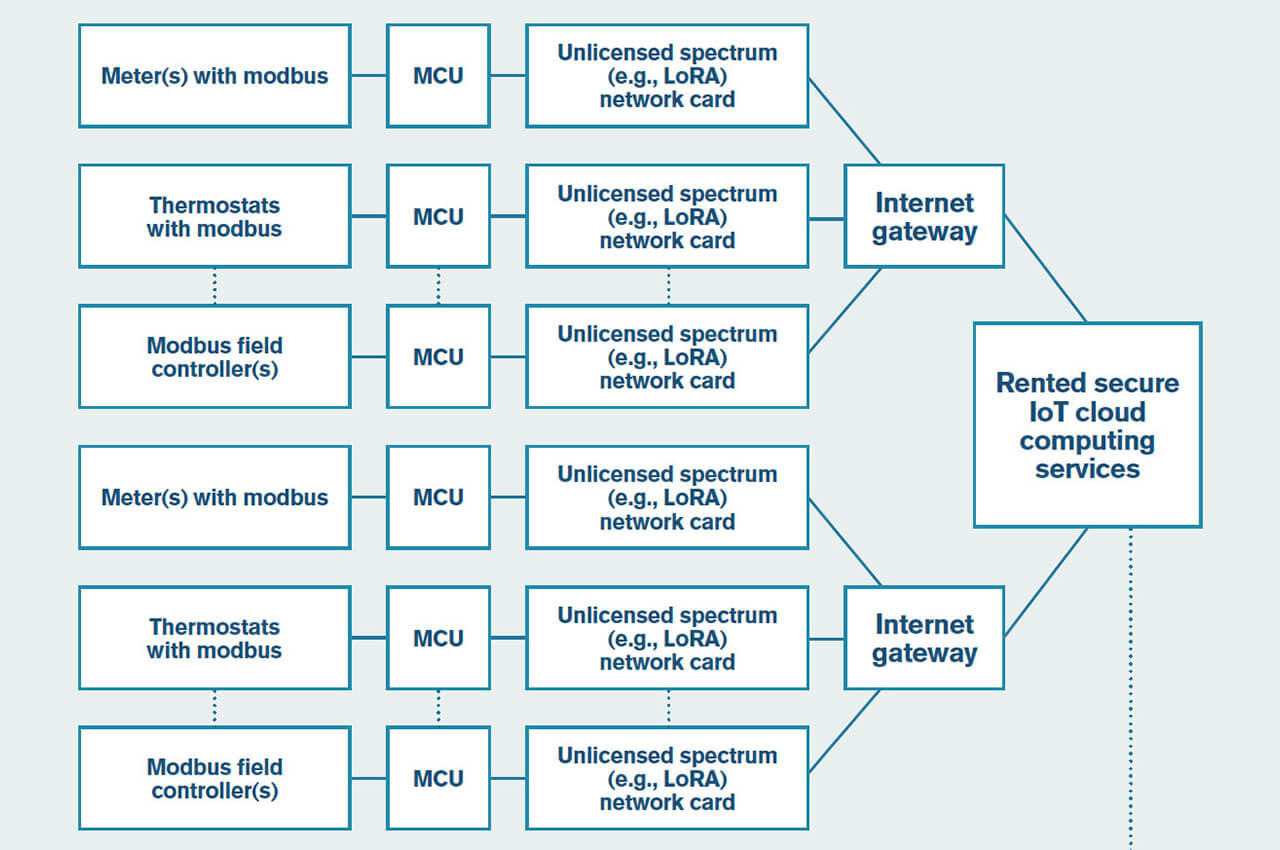 Meter(s) with modbus

MCU

Unlicensed spectrum (e.g., LoRA) network card

Thermostats with modbus

MCU

Unlicensed spectrum (e.g., LoRA) network card

Internet gateway

Modbus field controller(s)

MCU

Unlicensed spectrum (e.g., LoRA) network card

Rented secure IoT cloud computing services

Meter(s) with modbus

MCU

Unlicensed spectrum (e.g., LoRA) network card

Thermostats with modbus

MCU

Unlicensed spectrum (e.g., LoRA) network card

Internet gateway

Modbus field controller(s)

MCU

Unlicensed spectrum (e.g., LoRA) network card